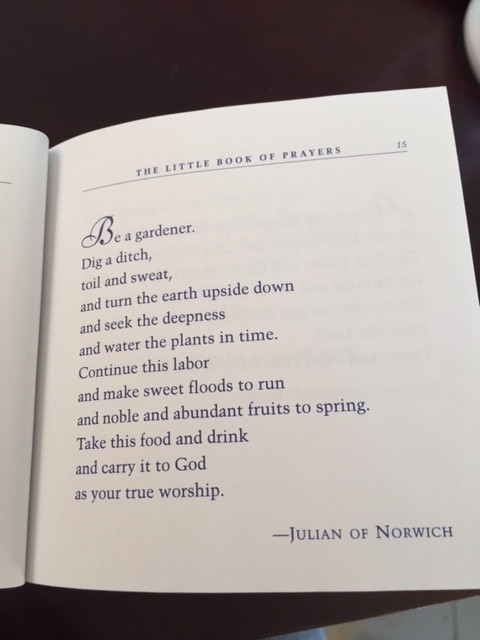 THE LITTLE BOOK OF PRAYERS 15

Be a gardener.
Dig a ditch,
toil and sweat,
and turn the earth upside down
and seek the deepness
and water the plants in time.
Continue this labor
and make sweet floods to run
and noble and abundant fruits to spring.
Take this food and drink
and carry it to God
as your true worship.

—JULIAN OF NORWICH